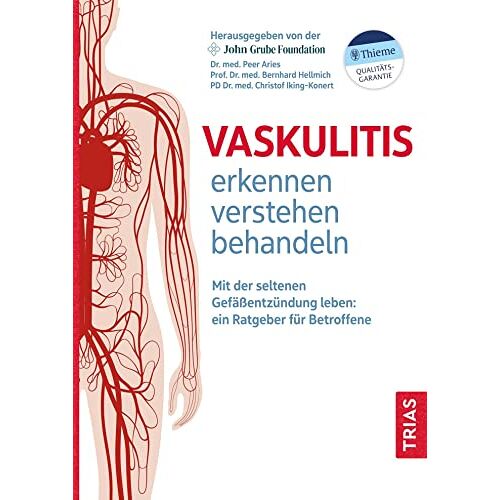 Herausgegeben von der
John Grube Foundation
Dr. med. Peer Aries
Prof. Dr. med. Bernhard Hellmich
PD Dr. med. Christof Iking-Konert

Thieme
QUALITÄTS-GARANTIE

VASKULITIS
erkennen
verstehen
behandeln

Mit der seltenen Gefäßentzündung leben: ein Ratgeber für Betroffene

TRIAS